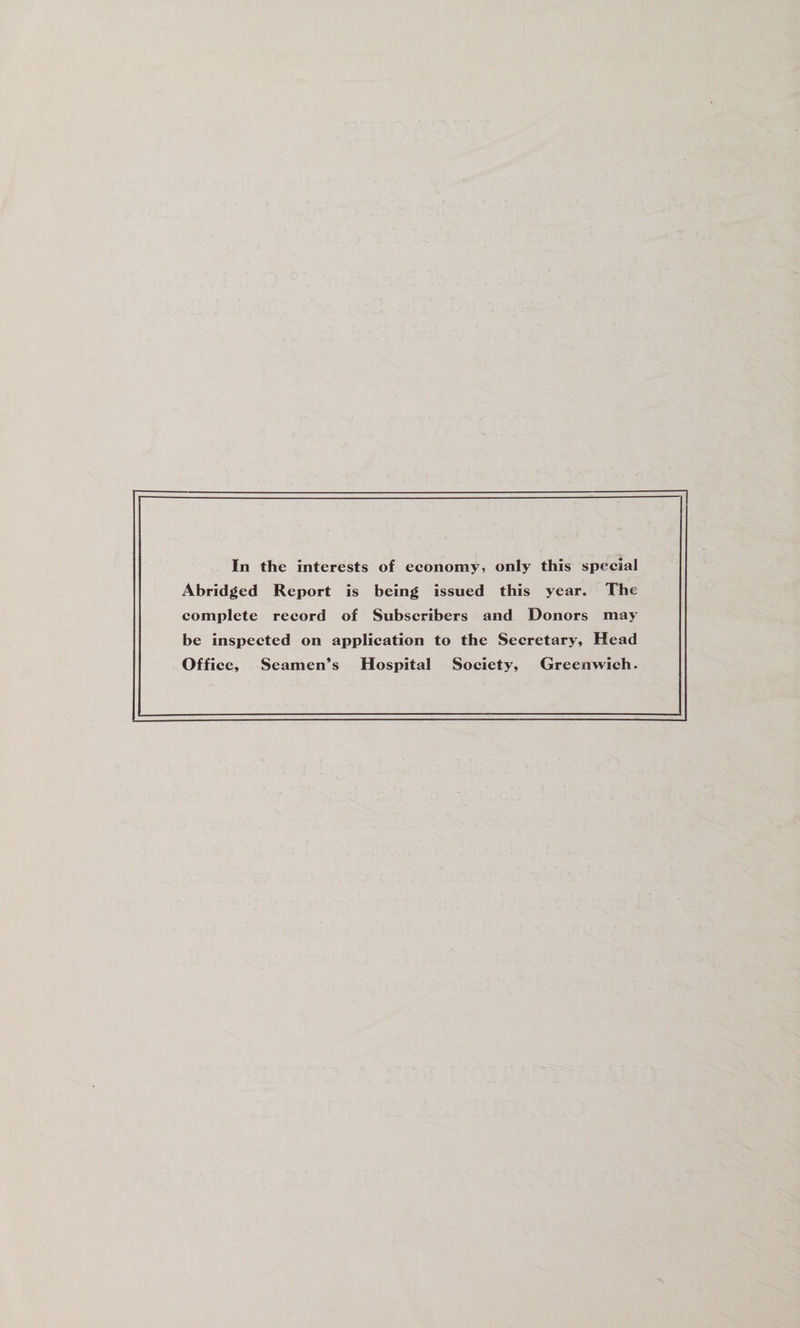 In the interests of economy, only this special Abridged Report is being issued this year. The complete record of Subscribers and Donors may be inspected on application to the Secretary, Head Office, Seamen's Hospital Society, Greenwich.